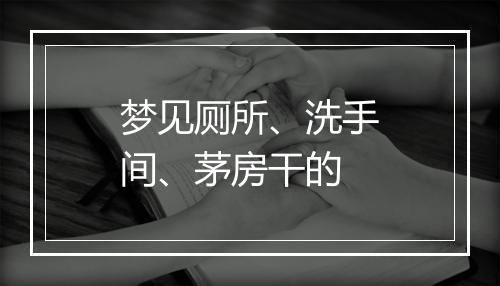 梦见厕所、洗手间、茅房干的